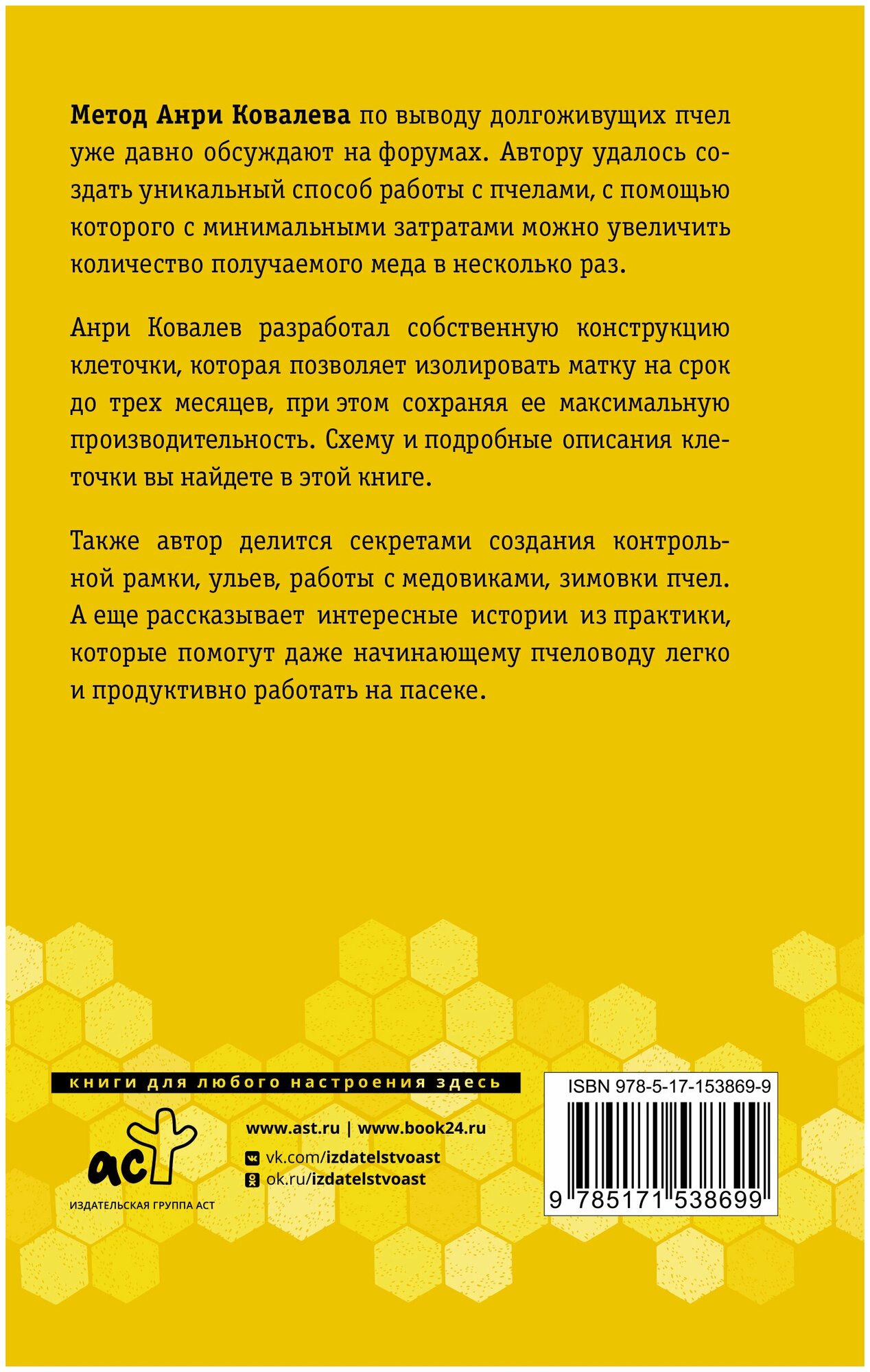 Метод Анри Ковалева по выводу долгоживущих пчел уже давно обсуждают на форумах. Автору удалось создать уникальный способ работы с пчелами, с помощью которого с минимальными затратами можно увеличить количество получаемого меда в несколько раз.

Анри Ковалев разработал собственную конструкцию клеточки, которая позволяет изолировать матку на срок до трех месяцев, при этом сохраняя ее максимальную производительность. Схему и подробные описания клеточки вы найдете в этой книге.

Также автор делится секретами создания контрольной рамки, ульев, работы с медовиками, зимовки пчел. А еще рассказывает интересные истории из практики, которые помогут даже начинающему пчеловоду легко и продуктивно работать на пасеке.

книги для любого настроения здесь

аст
ИЗДАТЕЛЬСКАЯ ГРУППА АСТ

www.ast.ru | www.book24.ru
vk.com/izdatelstvoast
ok.ru/izdatelstvoast

ISBN 978-5-17-153869-9
9 785171 538699